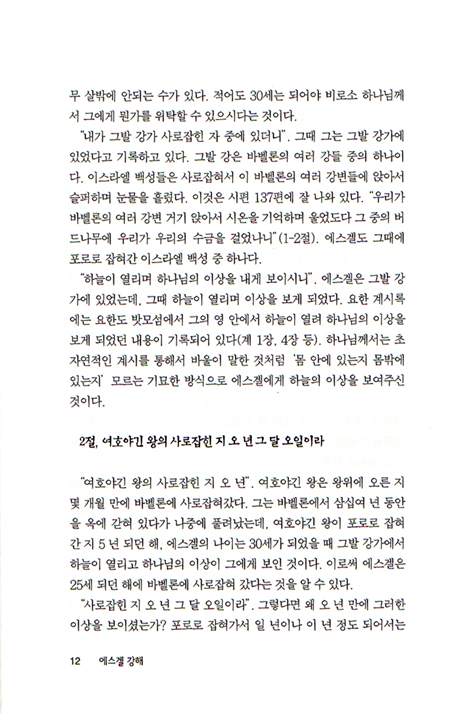 무 살밖에 안되는 수가 있다. 적어도 30세는 되어야 비로소 하나님께서 그에게 뭔가를 위탁할 수 있으시다는 것이다.

"내가 그발 강가 사로잡힌 자 중에 있더니". 그때 그는 그발 강가에 있었다고 기록하고 있다. 그발 강은 바벨론의 여러 강들 중의 하나이다. 이스라엘 백성들은 사로잡혀서 이 바벨론의 여러 강변들에 앉아서 슬퍼하며 눈물을 흘렸다. 이것은 시편 137편에 잘 나와 있다. "우리가 바벨론의 여러 강변 거기 앉아서 시온을 기억하며 울었도다 그 중의 버드나무에 우리가 우리의 수금을 걸었나니"(1-2절). 에스겔도 그때에 포로로 잡혀간 이스라엘 백성 중 하나다.

"하늘이 열리며 하나님의 이상을 내게 보이시니". 에스겔은 그발 강가에 있었는데, 그때 하늘이 열리며 이상을 보게 되었다. 요한 계시록에는 요한도 밧모섬에서 그의 영 안에서 하늘이 열려 하나님의 이상을 보게 되었던 내용이 기록되어 있다(계 1장, 4장 등). 하나님께서는 초자연적인 계시를 통해서 바울이 말한 것처럼 '몸 안에 있는지 몸밖에 있는지' 모르는 기묘한 방식으로 에스겔에게 하늘의 이상을 보여주신 것이다.

2절, 여호야긴 왕의 사로잡힌 지 오 년 그 달 오일이라

"여호야긴 왕의 사로잡힌 지 오 년". 여호야긴 왕은 왕위에 오른 지 몇 개월 만에 바벨론에 사로잡혀갔다. 그는 바벨론에서 삼십여 년 동안을 옥에 갇혀 있다가 나중에 풀려났는데, 여호야긴 왕이 포로로 잡혀간 지 5 년 되던 해, 에스겔의 나이는 30세가 되었을 때 그발 강가에서 하늘이 열리고 하나님의 이상이 그에게 보인 것이다. 이로써 에스겔은 25세 되던 해에 바벨론에 사로잡혀 갔다는 것을 알 수 있다.

"사로잡힌 지 오 년 그 달 오일이라". 그렇다면 왜 오 년 만에 그러한 이상을 보이셨는가? 포로로 잡혀가서 일 년이나 이 년 정도 되어서는

12 에스겔 강해